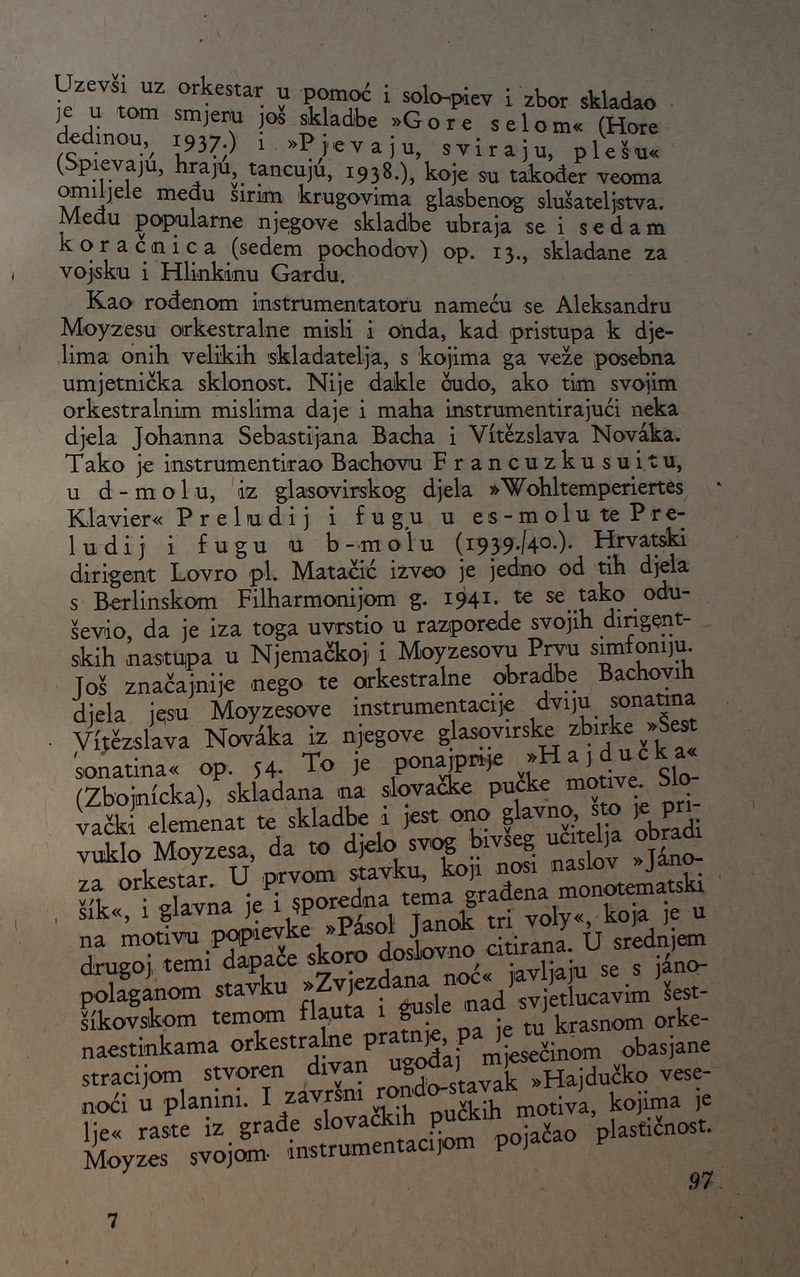 Uzevši uz orkestar u pomoć i solo-piev i zbor skladao je u tom smjeru još skladbe »Gore selom« (Hore dedinou, 1937.) i »Pjevaju, sviraju, plešu« (Spievajú, hrajú, tancujú, 1938.), koje su također veoma omiljele među širim krugovima glasbenog slušateljstva. Među popularne njegove skladbe ubraja se i sedam koračnica (sedem pochodov) op. 13., skladane za vojsku i Hlinkinu Gardu.

Kao rođenom instrumentatoru nameću se Aleksandru Moyzesu orkestralne misli i onda, kad pristupa k djelima onih velikih skladatelja, s kojima ga veže posebna umjetnička sklonost. Nije dakle čudo, ako tim svojim orkestralnim mislima daje i maha instrumentirajući neka djela Johanna Sebastijana Bacha i Vítězslava Nováka. Tako je instrumentirao Bachovu Francuzku suitu, u d-molu, iz glasovirskog djela »Wohltemperiertes Klavier« Preludij i fugu u es-molu te Preludij i fugu u b-molu (1939./40.). Hrvatski dirigent Lovro pl. Matačić izveo je jedno od tih djela s Berlinskom Filharmonijom g. 1941. te se tako oduševio, da je iza toga uvrstio u razporede svojih dirigentskih nastupa u Njemačkoj i Moyzesovu Prvu simfoniju. Još značajnije nego te orkestralne obradbe Bachovih djela jesu Moyzesove instrumentacije dviju sonatina Vítězslava Nováka iz njegove glasovirske zbirke »Šest sonatina« op. 54. To je ponajprije »Hajdučka« (Zbojnícka), skladana na slovačke pučke motive. Slovački elemenat te skladbe i jest ono glavno, što je privuklo Moyzesa, da to djelo svog bivšeg učitelja obradi za orkestar. U prvom stavku, koji nosi naslov »Jánošík«, i glavna je i sporedna tema građena monotematski na motivu popievke »Pásol Janok tri voly«, koja je u drugoj temi dapače skoro doslovno citirana. U srednjem polaganom stavku »Zvjezdana noć« javljaju se s jánošíkovskom temom flauta i gusle nad svjetlucavim šestnaestinkama orkestralne pratnje, pa je tu krasnom orkestracijom stvoren divan ugođaj mjesečinom obasjane noći u planini. I završni rondo-stavak »Hajdučko veselje« raste iz građe slovačkih pučkih motiva, kojima je Moyzes svojom instrumentacijom pojačao plastičnost.

97

7